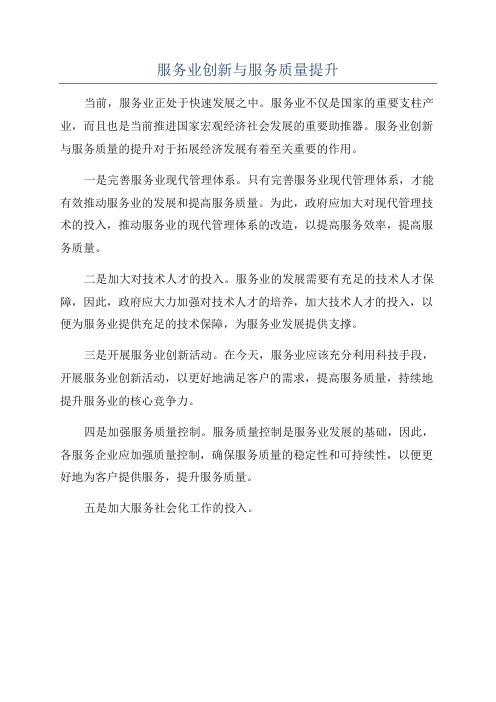 服务业创新与服务质量提升

当前，服务业正处于快速发展之中。服务业不仅是国家的重要支柱产业，而且也是当前推进国家宏观经济社会发展的重要助推器。服务业创新与服务质量的提升对于拓展经济发展有着至关重要的作用。

一是完善服务业现代管理体系。只有完善服务业现代管理体系，才能有效推动服务业的发展和提高服务质量。为此，政府应加大对现代管理技术的投入，推动服务业的现代管理体系的改造，以提高服务效率，提高服务质量。

二是加大对技术人才的投入。服务业的发展需要有充足的技术人才保障，因此，政府应大力加强对技术人才的培养，加大技术人才的投入，以便为服务业提供充足的技术保障，为服务业发展提供支撑。

三是开展服务业创新活动。在今天，服务业应该充分利用科技手段，开展服务业创新活动，以更好地满足客户的需求，提高服务质量，持续地提升服务业的核心竞争力。

四是加强服务质量控制。服务质量控制是服务业发展的基础，因此，各服务企业应加强质量控制，确保服务质量的稳定性和可持续性，以便更好地为客户提供服务，提升服务质量。

五是加大服务社会化工作的投入。